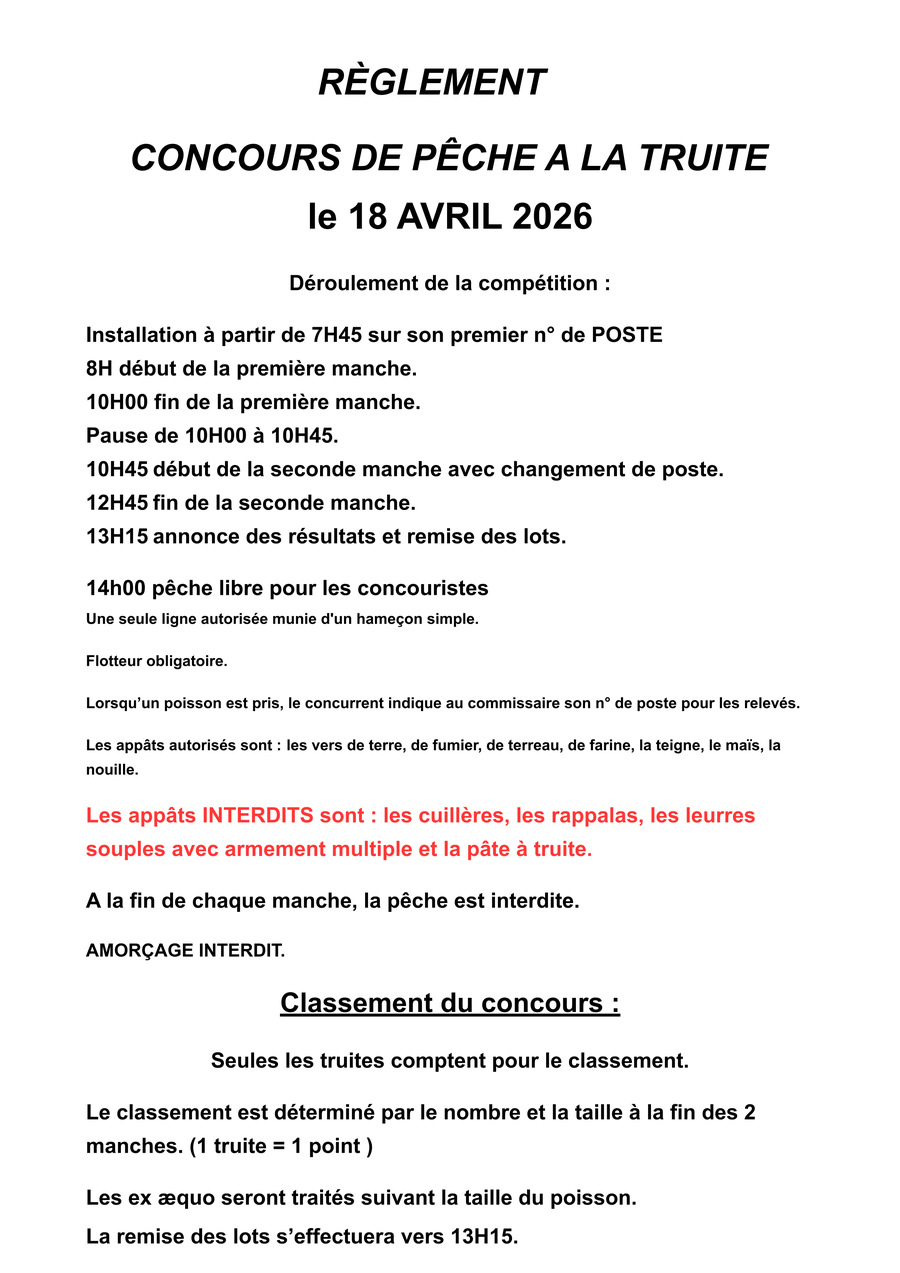 RÈGLEMENT

CONCOURS DE PÊCHE A LA TRUITE

le 18 AVRIL 2026

Déroulement de la compétition :

Installation à partir de 7H45 sur son premier n° de POSTE
8H début de la première manche.
10H00 fin de la première manche.
Pause de 10H00 à 10H45.
10H45 début de la seconde manche avec changement de poste.
12H45 fin de la seconde manche.
13H15 annonce des résultats et remise des lots.

14h00 pêche libre pour les concouristes
Une seule ligne autorisée munie d'un hameçon simple.

Flotteur obligatoire.

Lorsqu'un poisson est pris, le concurrent indique au commissaire son n° de poste pour les relevés.

Les appâts autorisés sont : les vers de terre, de fumier, de terreau, de farine, la teigne, le maïs, la nouille.

Les appâts INTERDITS sont : les cuillères, les rappalas, les leurres souples avec armement multiple et la pâte à truite.

A la fin de chaque manche, la pêche est interdite.

AMORÇAGE INTERDIT.

Classement du concours :

Seules les truites comptent pour le classement.

Le classement est déterminé par le nombre et la taille à la fin des 2 manches. (1 truite = 1 point )

Les ex æquo seront traités suivant la taille du poisson.
La remise des lots s'effectuera vers 13H15.